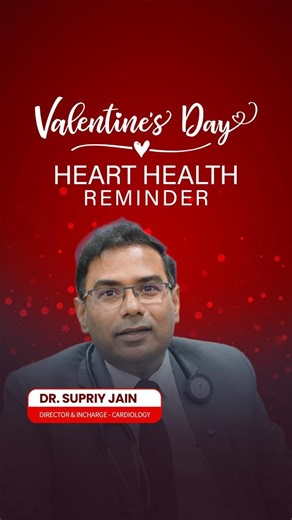 Valentine's Day

HEART HEALTH
REMINDER

DR. SUPRIY JAIN
DIRECTOR & INCHARGE - CARDIOLOGY